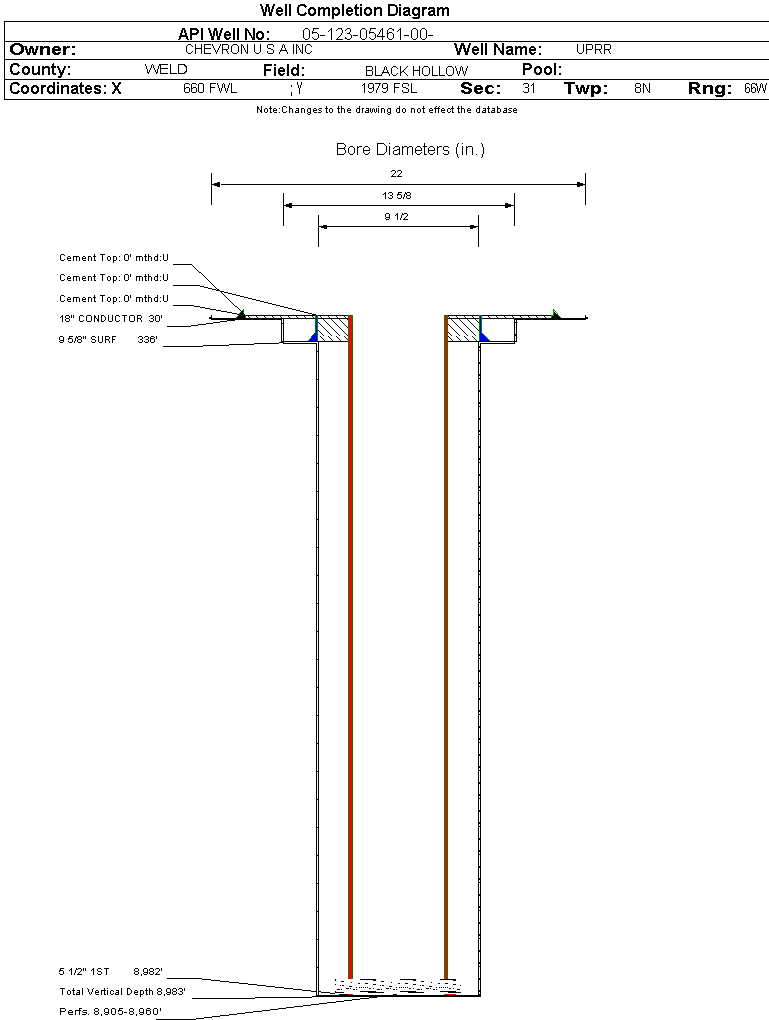 Well Completion Diagram

API Well No: 05-123-05461-00-

Owner: CHEVRON U S A INC Well Name: UPRR

County: WELD Field: BLACK HOLLOW Pool:

Coordinates: X 660 FWL ; Y 1979 FSL Sec: 31 Twp: 8N Rng: 66W

Note:Changes to the drawing do not effect the database

Bore Diameters (in.)

22

13 5/8

9 1/2

Cement Top: 0' mthd:U

Cement Top: 0' mthd:U

Cement Top: 0' mthd:U

18" CONDUCTOR 30'

9 5/8" SURF 336'

5 1/2" 1ST 8,982'

Total Vertical Depth 8,983'

Perfs. 8,905-8,960'